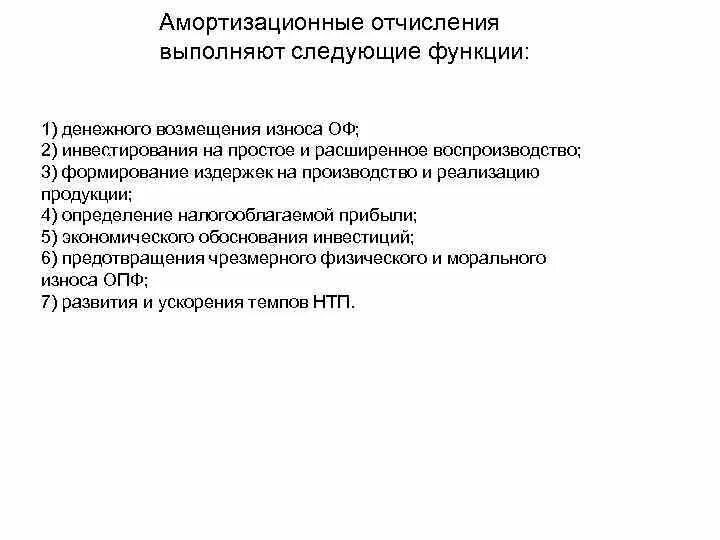 Амортизационные отчисления выполняют следующие функции:

1) денежного возмещения износа ОФ;
2) инвестирования на простое и расширенное воспроизводство;
3) формирование издержек на производство и реализацию продукции;
4) определение налогооблагаемой прибыли;
5) экономического обоснования инвестиций;
6) предотвращения чрезмерного физического и морального износа ОПФ;
7) развития и ускорения темпов НТП.